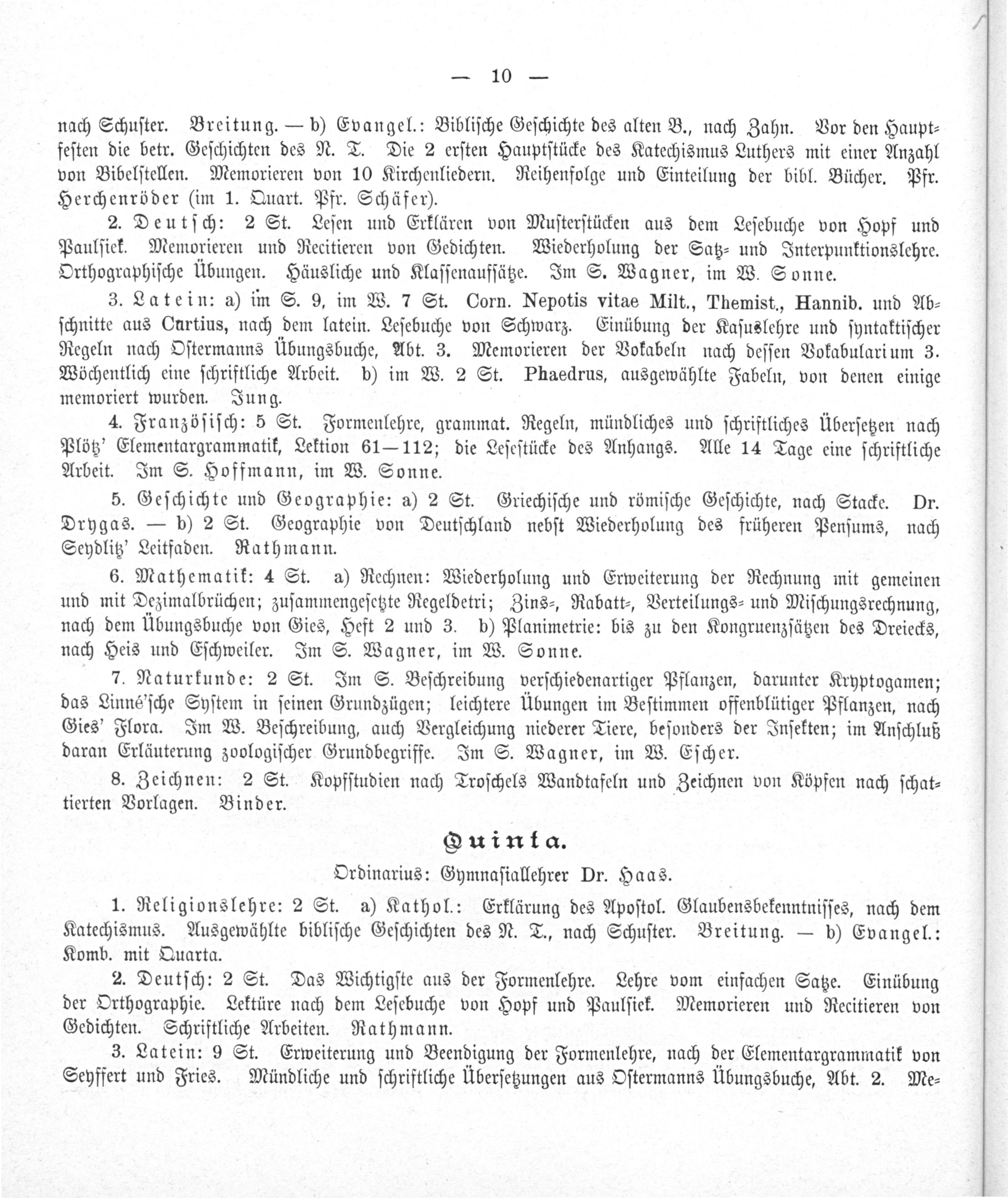 — 10 —

nach Schuster. Breitung. — b) Evangel.: Biblische Geschichte des alten B., nach Zahn. Vor den Hauptfesten die betr. Geschichten des N. T. Die 2 ersten Hauptstücke des Katechismus Luthers mit einer Anzahl von Bibelstellen. Memorieren von 10 Kirchenliedern. Reihenfolge und Einteilung der bibl. Bücher. Pfr. Herchenröder (im 1. Quart. Pfr. Schäfer).

2. Deutsch: 2 St. Lesen und Erklären von Musterstücken aus dem Lesebuche von Hopf und Paulsiek. Memorieren und Recitieren von Gedichten. Wiederholung der Satz- und Interpunktionslehre. Orthographische Übungen. Häusliche und Klassenaufsätze. Im S. Wagner, im W. Sonne.

3. Latein: a) im S. 9, im W. 7 St. Corn. Nepotis vitae Milt., Themist., Hannib. und Abschnitte aus Curtius, nach dem latein. Lesebuche von Schwarz. Einübung der Kasuslehre und syntaktischer Regeln nach Ostermanns Übungsbuche, Abt. 3. Memorieren der Vokabeln nach dessen Vokabularium 3. Wöchentlich eine schriftliche Arbeit. b) im W. 2 St. Phaedrus, ausgewählte Fabeln, von denen einige memoriert wurden. Jung.

4. Französisch: 5 St. Formenlehre, grammat. Regeln, mündliches und schriftliches Übersetzen nach Plötz' Elementargrammatik, Lektion 61—112; die Lesestücke des Anhangs. Alle 14 Tage eine schriftliche Arbeit. Im S. Hoffmann, im W. Sonne.

5. Geschichte und Geographie: a) 2 St. Griechische und römische Geschichte, nach Stacke. Dr. Drygas. — b) 2 St. Geographie von Deutschland nebst Wiederholung des früheren Pensums, nach Seydlitz' Leitfaden. Rathmann.

6. Mathematik: 4 St. a) Rechnen: Wiederholung und Erweiterung der Rechnung mit gemeinen und mit Dezimalbrüchen; zusammengesetzte Regeldetri; Zins-, Rabatt-, Verteilungs- und Mischungsrechnung, nach dem Übungsbuche von Gies, Heft 2 und 3. b) Planimetrie: bis zu den Kongruenzsätzen des Dreiecks, nach Heis und Eschweiler. Im S. Wagner, im W. Sonne.

7. Naturkunde: 2 St. Im S. Beschreibung verschiedenartiger Pflanzen, darunter Kryptogamen; das Linné'sche System in seinen Grundzügen; leichtere Übungen im Bestimmen offenblütiger Pflanzen, nach Gies' Flora. Im W. Beschreibung, auch Vergleichung niederer Tiere, besonders der Insekten; im Anschluß daran Erläuterung zoologischer Grundbegriffe. Im S. Wagner, im W. Escher.

8. Zeichnen: 2 St. Kopfstudien nach Troschels Wandtafeln und Zeichnen von Köpfen nach schattierten Vorlagen. Binder.

Quinta.

Ordinarius: Gymnasiallehrer Dr. Haas.

1. Religionslehre: 2 St. a) Kathol.: Erklärung des Apostol. Glaubensbekenntnisses, nach dem Katechismus. Ausgewählte biblische Geschichten des N. T., nach Schuster. Breitung. — b) Evangel.: Komb. mit Quarta.

2. Deutsch: 2 St. Das Wichtigste aus der Formenlehre. Lehre vom einfachen Satze. Einübung der Orthographie. Lektüre nach dem Lesebuche von Hopf und Paulsiek. Memorieren und Recitieren von Gedichten. Schriftliche Arbeiten. Rathmann.

3. Latein: 9 St. Erweiterung und Beendigung der Formenlehre, nach der Elementargrammatik von Seyffert und Fries. Mündliche und schriftliche Übersetzungen aus Ostermanns Übungsbuche, Abt. 2. Me-